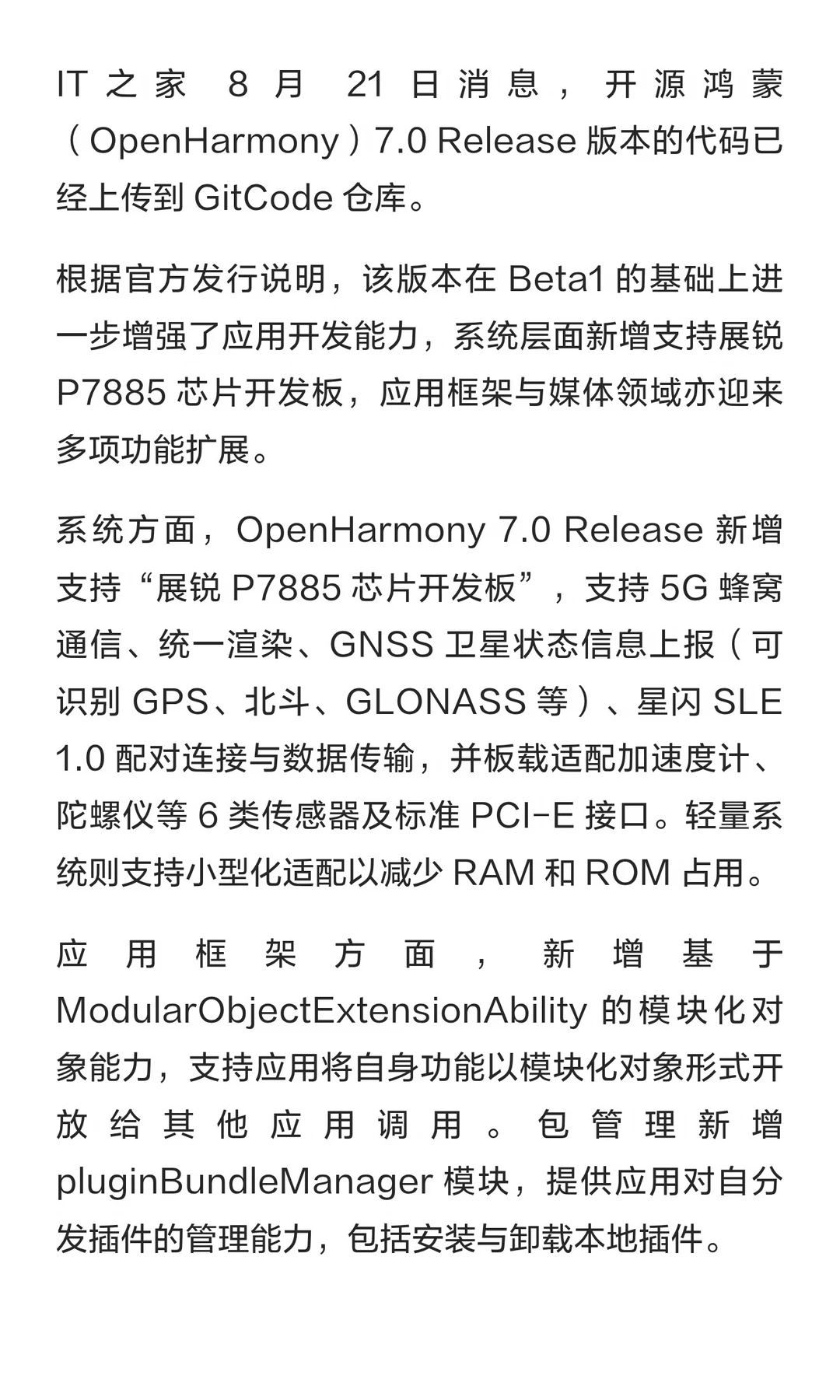 IT 之家 8 月 21 日消息，开源鸿蒙（OpenHarmony）7.0 Release 版本的代码已经上传到 GitCode 仓库。

根据官方发行说明，该版本在 Beta1 的基础上进一步增强了应用开发能力，系统层面新增支持展锐 P7885 芯片开发板，应用框架与媒体领域亦迎来多项功能扩展。

系统方面，OpenHarmony 7.0 Release 新增支持“展锐 P7885 芯片开发板”，支持 5G 蜂窝通信、统一渲染、GNSS 卫星状态信息上报（可识别 GPS、北斗、GLONASS 等）、星闪 SLE 1.0 配对连接与数据传输，并板载适配加速度计、陀螺仪等 6 类传感器及标准 PCI-E 接口。轻量系统则支持小型化适配以减少 RAM 和 ROM 占用。

应用框架方面，新增基于 ModularObjectExtensionAbility 的模块化对象能力，支持应用将自身功能以模块化对象形式开放给其他应用调用。包管理新增 pluginBundleManager 模块，提供应用对自分发插件的管理能力，包括安装与卸载本地插件。